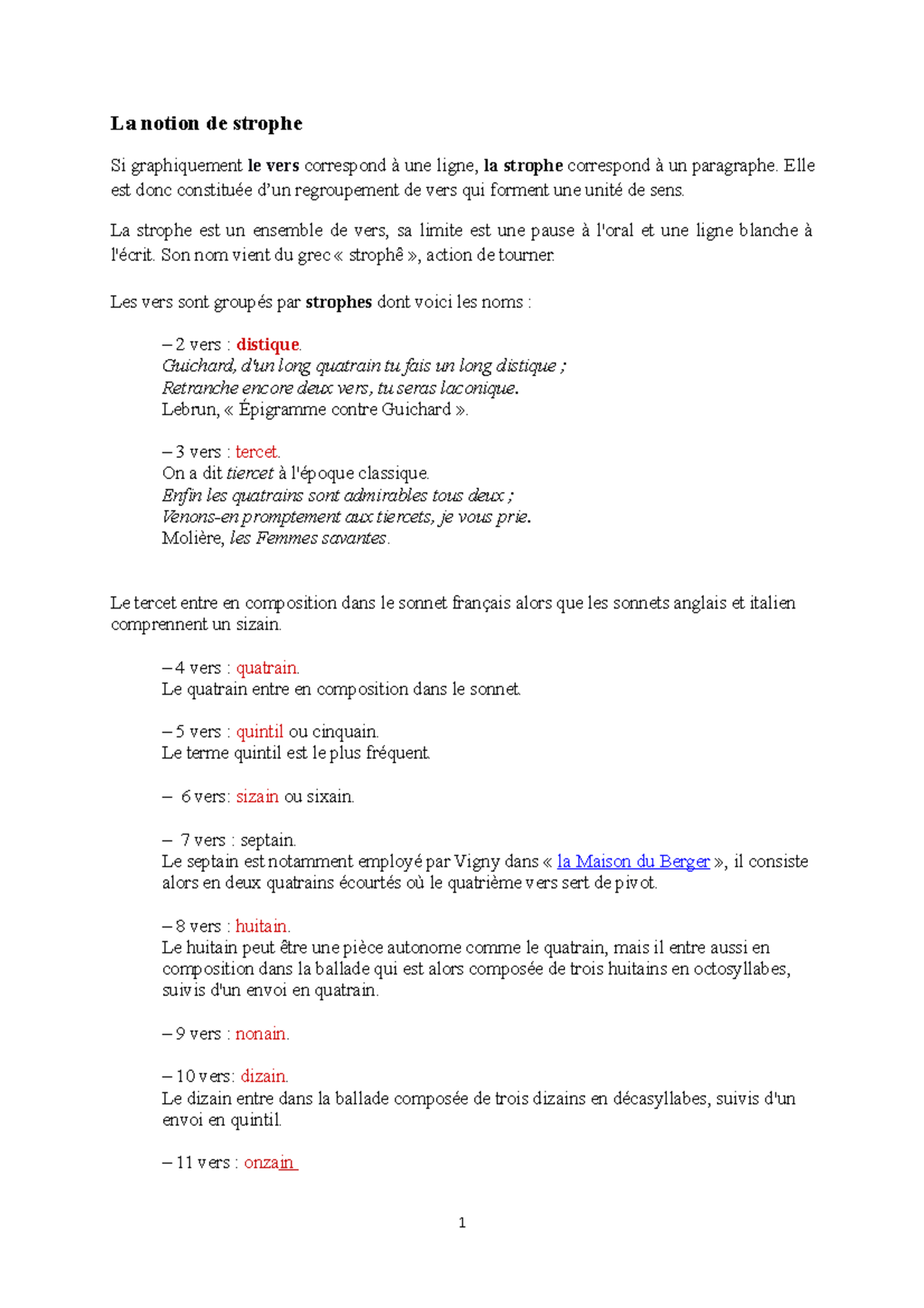 La notion de strophe

Si graphiquement le vers correspond à une ligne, la strophe correspond à un paragraphe. Elle est donc constituée d'un regroupement de vers qui forment une unité de sens.

La strophe est un ensemble de vers, sa limite est une pause à l'oral et une ligne blanche à l'écrit. Son nom vient du grec « strophê », action de tourner.

Les vers sont groupés par strophes dont voici les noms :

– 2 vers : distique.
Guichard, d'un long quatrain tu fais un long distique ;
Retranche encore deux vers, tu seras laconique.
Lebrun, « Épigramme contre Guichard ».

– 3 vers : tercet.
On a dit tiercet à l'époque classique.
Enfin les quatrains sont admirables tous deux ;
Venons-en promptement aux tiercets, je vous prie.
Molière, les Femmes savantes.

Le tercet entre en composition dans le sonnet français alors que les sonnets anglais et italien comprennent un sizain.

– 4 vers : quatrain.
Le quatrain entre en composition dans le sonnet.

– 5 vers : quintil ou cinquain.
Le terme quintil est le plus fréquent.

– 6 vers: sizain ou sixain.

– 7 vers : septain.
Le septain est notamment employé par Vigny dans « la Maison du Berger », il consiste alors en deux quatrains écourtés où le quatrième vers sert de pivot.

– 8 vers : huitain.
Le huitain peut être une pièce autonome comme le quatrain, mais il entre aussi en composition dans la ballade qui est alors composée de trois huitains en octosyllabes, suivis d'un envoi en quatrain.

– 9 vers : nonain.

– 10 vers: dizain.
Le dizain entre dans la ballade composée de trois dizains en décasyllabes, suivis d'un envoi en quintil.

– 11 vers : onzain

1